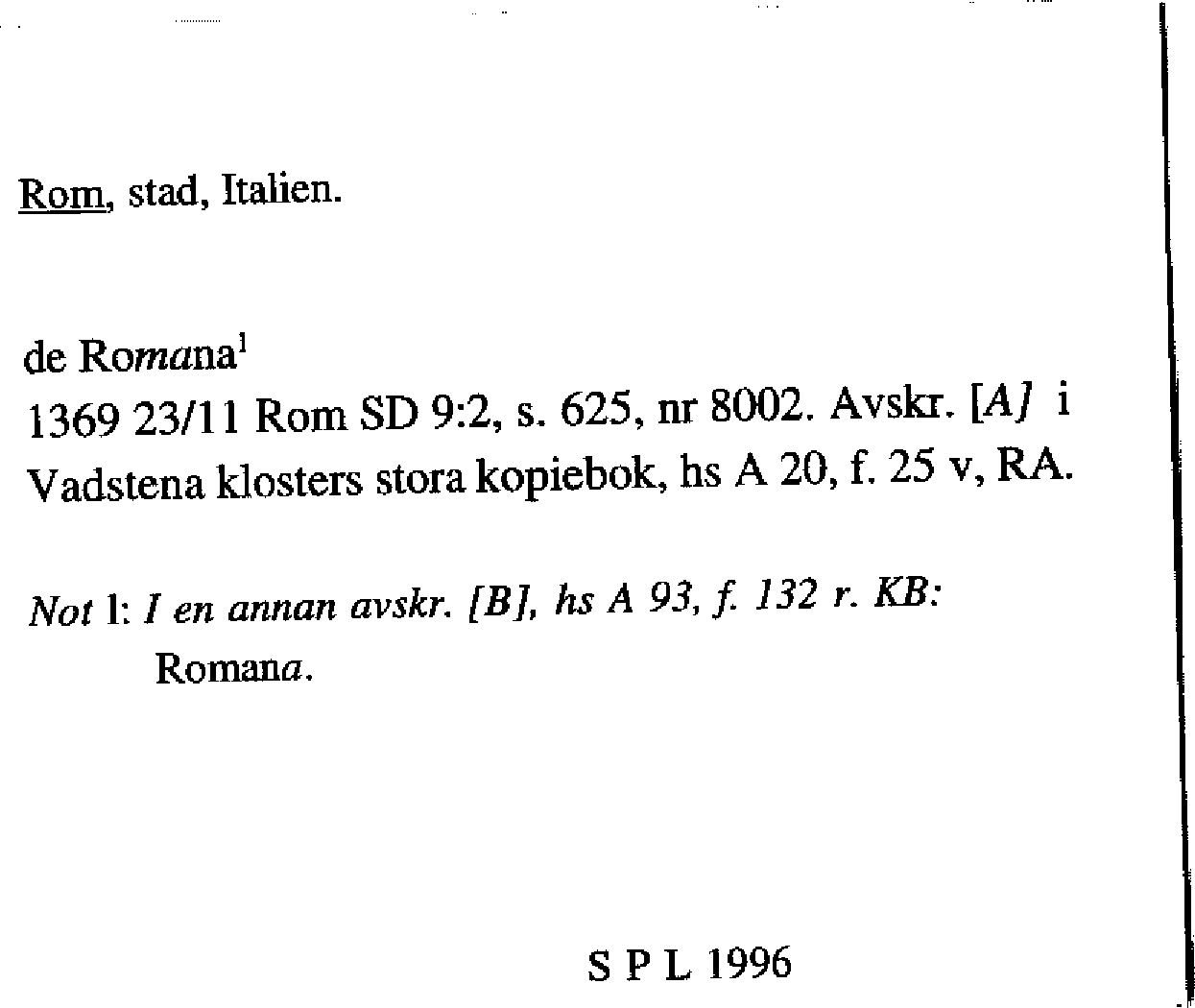 Rom, stad, Italien.

de Romana$^{1}$
1369 23/11 Rom SD 9:2, s. 625, nr 8002. Avskr. [A] i Vadstena klosters stora kopiebok, hs A 20, f. 25 v, RA.

Not 1: I en annan avskr. [B], hs A 93, f. 132 r. KB:
Romana.

S P L 1996